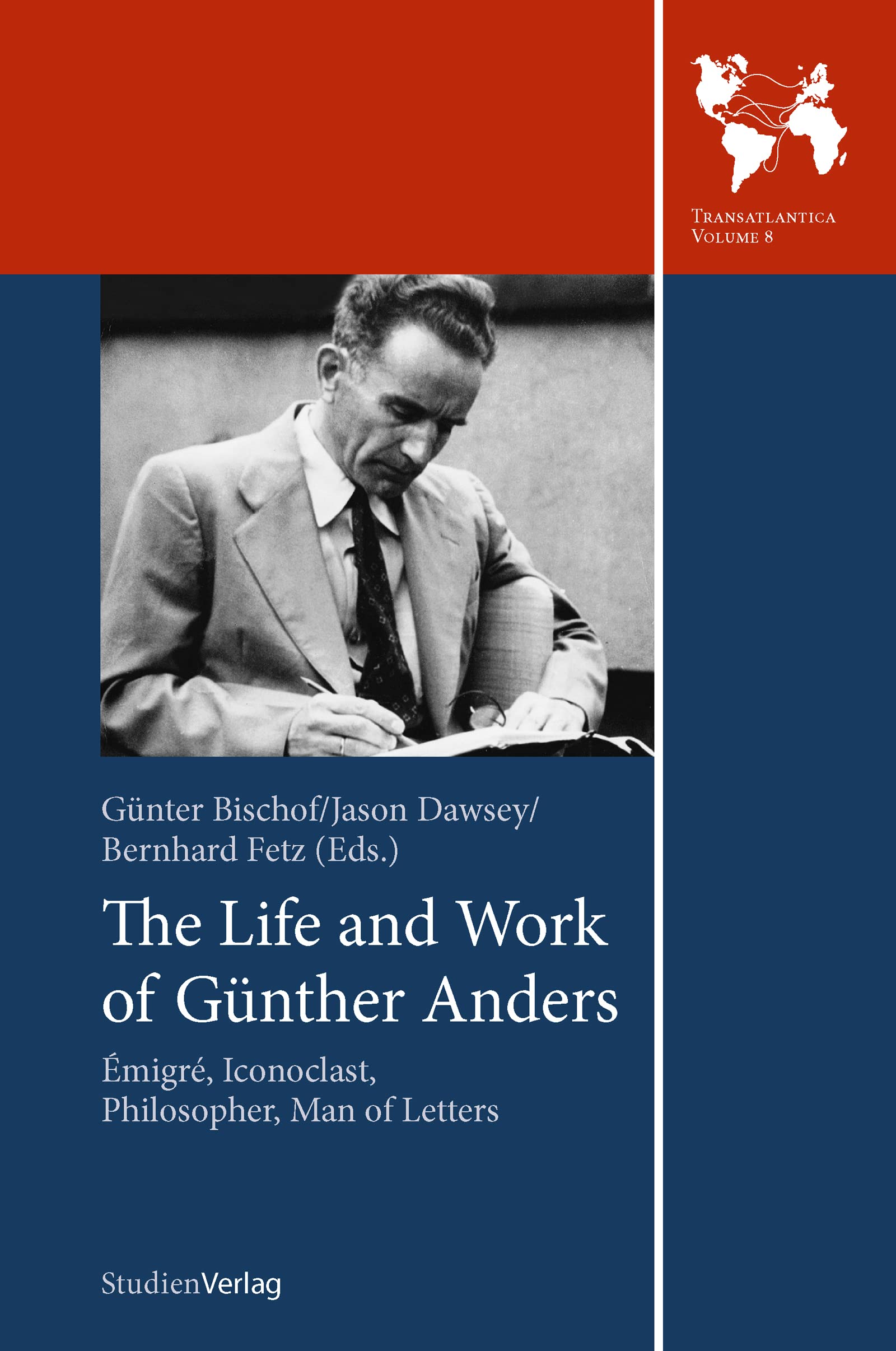 Transatlantica
Volume 8

Günter Bischof/Jason Dawsey/
Bernhard Fetz (Eds.)

The Life and Work of Günther Anders

Émigré, Iconoclast, Philosopher, Man of Letters

StudienVerlag